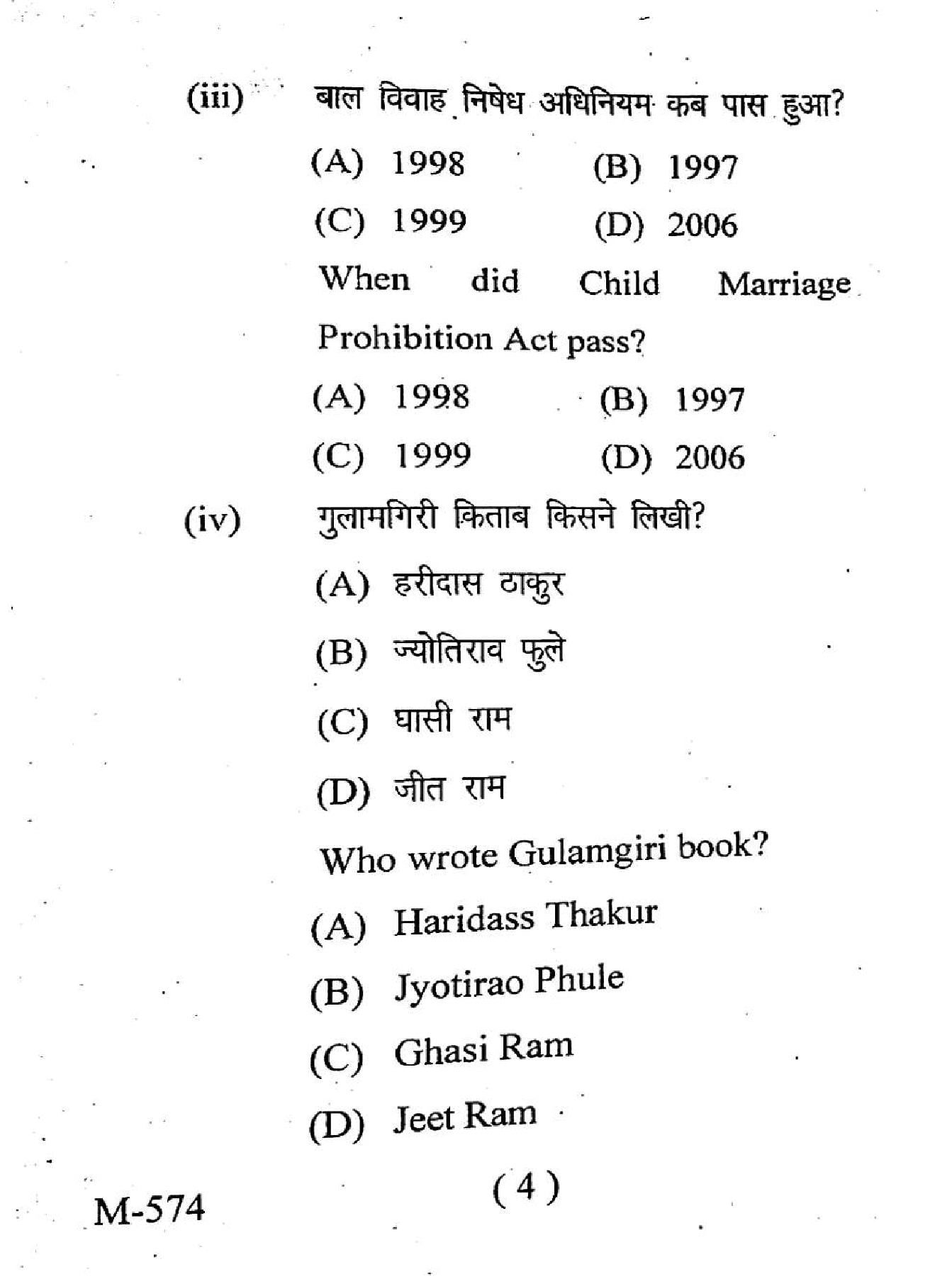 (iii) बाल विवाह निषेध अधिनियम कब पास हुआ?

(A) 1998 (B) 1997

(C) 1999 (D) 2006

When did Child Marriage Prohibition Act pass?

(A) 1998 (B) 1997

(C) 1999 (D) 2006

(iv) गुलामगिरी किताब किसने लिखी?

(A) हरीदास ठाकुर

(B) ज्योतिराव फुले

(C) घासी राम

(D) जीत राम

Who wrote Gulamgiri book?

(A) Haridass Thakur

(B) Jyotirao Phule

(C) Ghasi Ram

(D) Jeet Ram

M-574

( 4 )